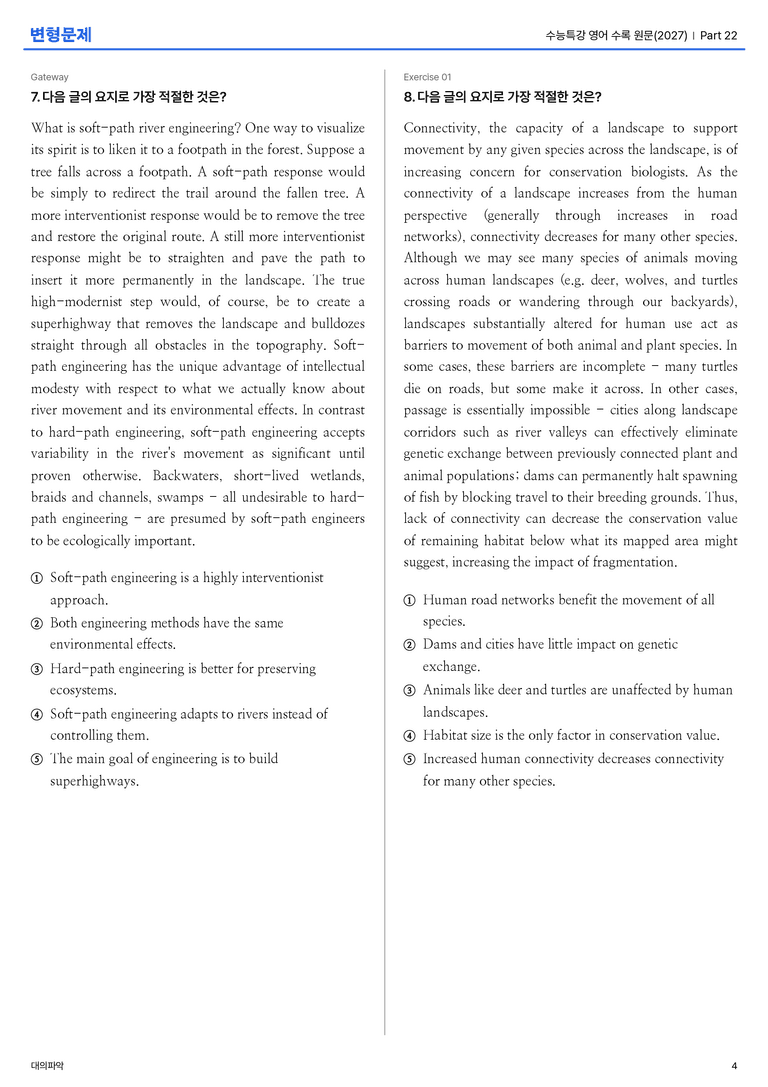 변형문제

수능특강 영어 수록 원문(2027) | Part 22

Gateway

7. 다음 글의 요지로 가장 적절한 것은?

What is soft-path river engineering? One way to visualize its spirit is to liken it to a footpath in the forest. Suppose a tree falls across a footpath. A soft-path response would be simply to redirect the trail around the fallen tree. A more interventionist response would be to remove the tree and restore the original route. A still more interventionist response might be to straighten and pave the path to insert it more permanently in the landscape. The true high-modernist step would, of course, be to create a superhighway that removes the landscape and bulldozes straight through all obstacles in the topography. Soft-path engineering has the unique advantage of intellectual modesty with respect to what we actually know about river movement and its environmental effects. In contrast to hard-path engineering, soft-path engineering accepts variability in the river's movement as significant until proven otherwise. Backwaters, short-lived wetlands, braids and channels, swamps - all undesirable to hard-path engineering - are presumed by soft-path engineers to be ecologically important.

① Soft-path engineering is a highly interventionist approach.
② Both engineering methods have the same environmental effects.
③ Hard-path engineering is better for preserving ecosystems.
④ Soft-path engineering adapts to rivers instead of controlling them.
⑤ The main goal of engineering is to build superhighways.

Exercise 01

8. 다음 글의 요지로 가장 적절한 것은?

Connectivity, the capacity of a landscape to support movement by any given species across the landscape, is of increasing concern for conservation biologists. As the connectivity of a landscape increases from the human perspective (generally through increases in road networks), connectivity decreases for many other species. Although we may see many species of animals moving across human landscapes (e.g. deer, wolves, and turtles crossing roads or wandering through our backyards), landscapes substantially altered for human use act as barriers to movement of both animal and plant species. In some cases, these barriers are incomplete - many turtles die on roads, but some make it across. In other cases, passage is essentially impossible - cities along landscape corridors such as river valleys can effectively eliminate genetic exchange between previously connected plant and animal populations; dams can permanently halt spawning of fish by blocking travel to their breeding grounds. Thus, lack of connectivity can decrease the conservation value of remaining habitat below what its mapped area might suggest, increasing the impact of fragmentation.

① Human road networks benefit the movement of all species.
② Dams and cities have little impact on genetic exchange.
③ Animals like deer and turtles are unaffected by human landscapes.
④ Habitat size is the only factor in conservation value.
⑤ Increased human connectivity decreases connectivity for many other species.

대의파악

4